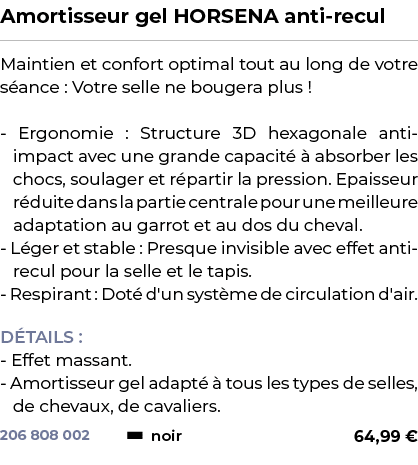 Amortisseur gel HORSENA anti-recul

Maintien et confort optimal tout au long de votre séance : Votre selle ne bougera plus !

- Ergonomie : Structure 3D hexagonale anti-impact avec une grande capacité à absorber les chocs, soulager et répartir la pression. Epaisseur réduite dans la partie centrale pour une meilleure adaptation au garrot et au dos du cheval.
- Léger et stable : Presque invisible avec effet anti-recul pour la selle et le tapis.
- Respirant : Doté d'un système de circulation d'air.

DÉTAILS :
- Effet massant.
- Amortisseur gel adapté à tous les types de selles, de chevaux, de cavaliers.

206 808 002 noir 64,99 €